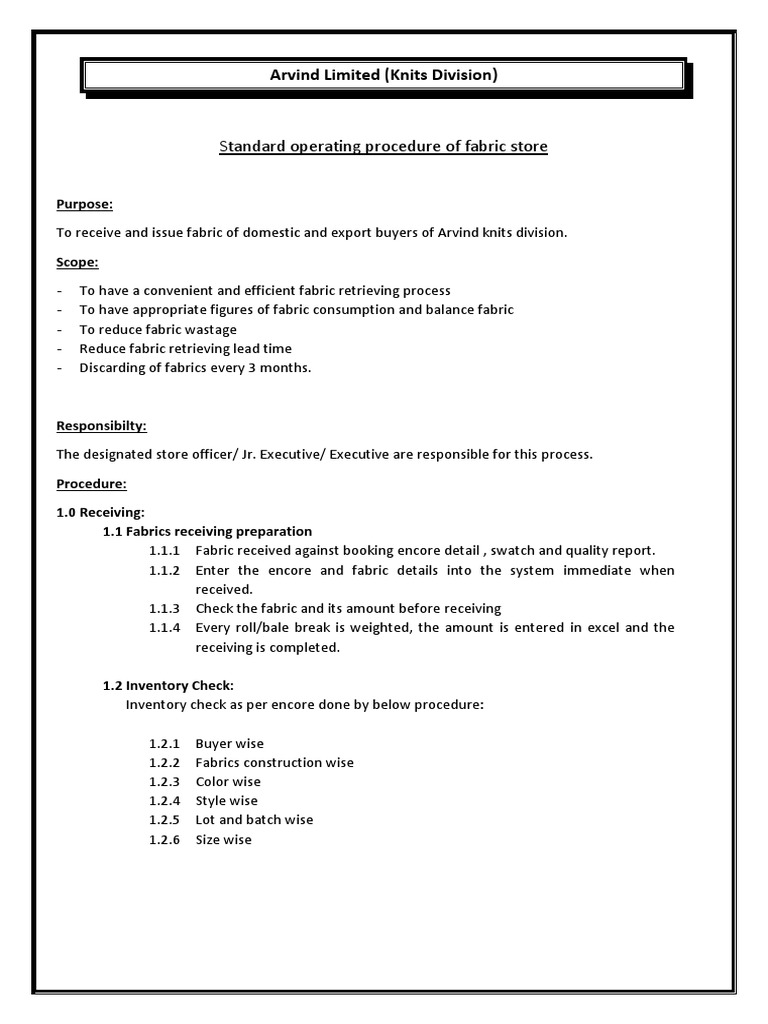 Arvind Limited (Knits Division)

Standard operating procedure of fabric store

Purpose:

To receive and issue fabric of domestic and export buyers of Arvind knits division.

Scope:

- To have a convenient and efficient fabric retrieving process
- To have appropriate figures of fabric consumption and balance fabric
- To reduce fabric wastage
- Reduce fabric retrieving lead time
- Discarding of fabrics every 3 months.

Responsibilty:

The designated store officer/ Jr. Executive/ Executive are responsible for this process.

Procedure:

1.0 Receiving:

1.1 Fabrics receiving preparation

1.1.1 Fabric received against booking encore detail , swatch and quality report.

1.1.2 Enter the encore and fabric details into the system immediate when received.

1.1.3 Check the fabric and its amount before receiving

1.1.4 Every roll/bale break is weighted, the amount is entered in excel and the receiving is completed.

1.2 Inventory Check:

Inventory check as per encore done by below procedure:

1.2.1 Buyer wise
1.2.2 Fabrics construction wise
1.2.3 Color wise
1.2.4 Style wise
1.2.5 Lot and batch wise
1.2.6 Size wise